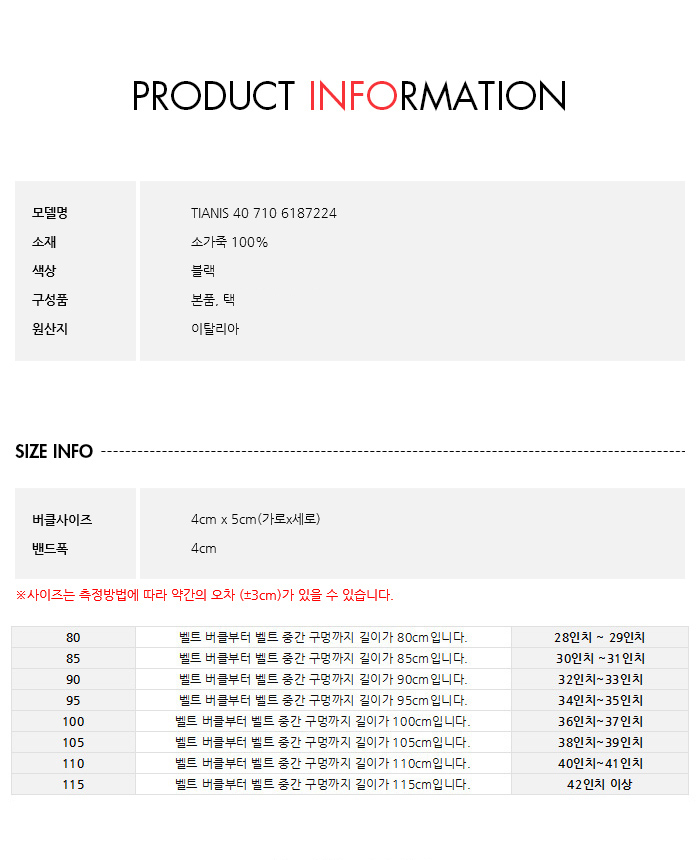 PRODUCT INFORMATION

모델명
TIANIS 40 710 6187224
소재
소가죽 100%
색상
블랙
구성품
본품, 택
원산지
이탈리아

SIZE INFO

버클사이즈
4cm x 5cm(가로x세로)
밴드폭
4cm

※사이즈는 측정방법에 따라 약간의 오차 (±3cm)가 있을 수 있습니다.

| 80 | 벨트 버클부터 벨트 중간 구멍까지 길이가 80cm입니다. | 28인치 ~ 29인치 |
|---|---|---|
| 85 | 벨트 버클부터 벨트 중간 구멍까지 길이가 85cm입니다. | 30인치 ~31인치 |
| 90 | 벨트 버클부터 벨트 중간 구멍까지 길이가 90cm입니다. | 32인치~33인치 |
| 95 | 벨트 버클부터 벨트 중간 구멍까지 길이가 95cm입니다. | 34인치~35인치 |
| 100 | 벨트 버클부터 벨트 중간 구멍까지 길이가 100cm입니다. | 36인치~37인치 |
| 105 | 벨트 버클부터 벨트 중간 구멍까지 길이가 105cm입니다. | 38인치~39인치 |
| 110 | 벨트 버클부터 벨트 중간 구멍까지 길이가 110cm입니다. | 40인치~41인치 |
| 115 | 벨트 버클부터 벨트 중간 구멍까지 길이가 115cm입니다. | 42인치 이상 |